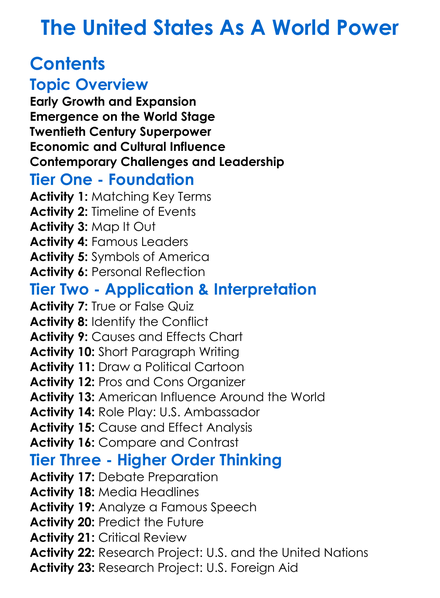 The United States As A World Power

Contents

Topic Overview

Early Growth and Expansion
Emergence on the World Stage
Twentieth Century Superpower
Economic and Cultural Influence
Contemporary Challenges and Leadership

Tier One - Foundation

Activity 1: Matching Key Terms
Activity 2: Timeline of Events
Activity 3: Map It Out
Activity 4: Famous Leaders
Activity 5: Symbols of America
Activity 6: Personal Reflection

Tier Two - Application & Interpretation

Activity 7: True or False Quiz
Activity 8: Identify the Conflict
Activity 9: Causes and Effects Chart
Activity 10: Short Paragraph Writing
Activity 11: Draw a Political Cartoon
Activity 12: Pros and Cons Organizer
Activity 13: American Influence Around the World
Activity 14: Role Play: U.S. Ambassador
Activity 15: Cause and Effect Analysis
Activity 16: Compare and Contrast

Tier Three - Higher Order Thinking

Activity 17: Debate Preparation
Activity 18: Media Headlines
Activity 19: Analyze a Famous Speech
Activity 20: Predict the Future
Activity 21: Critical Review
Activity 22: Research Project: U.S. and the United Nations
Activity 23: Research Project: U.S. Foreign Aid